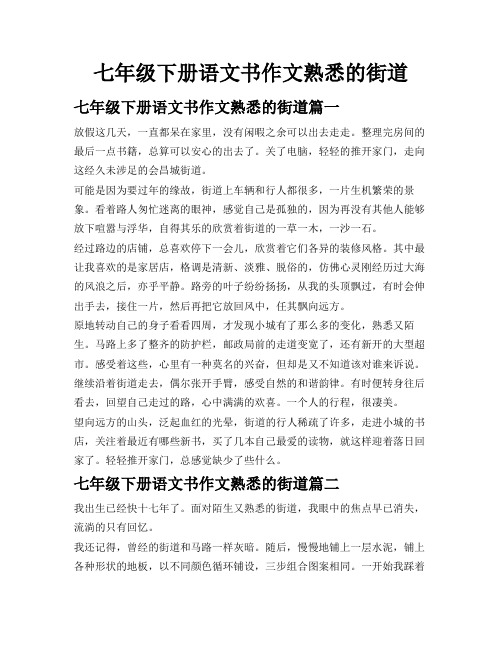 七年级下册语文书作文熟悉的街道

七年级下册语文书作文熟悉的街道篇一

放假这几天，一直都呆在家里，没有闲暇之余可以出去走走。整理完房间的最后一点书籍，总算可以安心的出去了。关了电脑，轻轻的推开家门，走向这经久未涉足的会昌城街道。

可能是因为要过年的缘故，街道上车辆和行人都很多，一片生机繁荣的景象。看着路人匆忙迷离的眼神，感觉自己是孤独的，因为再没有其他人能够放下喧嚣与浮华，自得其乐的欣赏着街道的一草一木，一沙一石。

经过路边的店铺，总喜欢停下一会儿，欣赏着它们各异的装修风格。其中最让我喜欢的是家居店，格调是清新、淡雅、脱俗的，仿佛心灵刚经历过大海的风浪之后，亦乎平静。路旁的叶子纷纷扬扬，从我的头顶飘过，有时会伸出手去，接住一片，然后再把它放回风中，任其飘向远方。

原地转动自己的身子看看四周，才发现小城有了那么多的变化，熟悉又陌生。马路上多了整齐的防护栏，邮政局前的走道变宽了，还有新开的大型超市。感受着这些，心里有一种莫名的兴奋，但却是又不知道该对谁来诉说。继续沿着街道走去，偶尔张开手臂，感受自然的和谐韵律。有时便转身往后看去，回望自己走过的路，心中满满的欢喜。一个人的行程，很凄美。

望向远方的山头，泛起血红的光晕，街道的行人稀疏了许多，走进小城的书店，关注着最近有哪些新书，买了几本自己最爱的读物，就这样迎着落日回家了。轻轻推开家门，总感觉缺少了些什么。

七年级下册语文书作文熟悉的街道篇二

我出生已经快十七年了。面对陌生又熟悉的街道，我眼中的焦点早已消失，流淌的只有回忆。

我还记得，曾经的街道和马路一样灰暗。随后，慢慢地铺上一层水泥，铺上各种形状的地板，以不同颜色循环铺设，三步组合图案相同。一开始我踩着